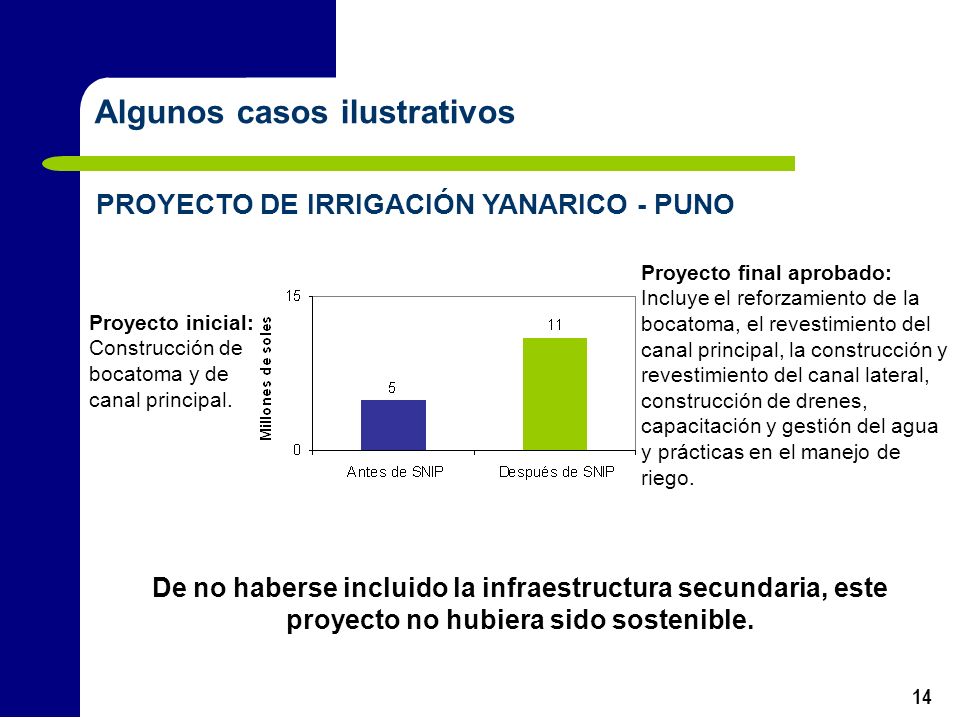 Algunos casos ilustrativos

PROYECTO DE IRRIGACIÓN YANARICO - PUNO

Proyecto inicial: Construcción de bocatoma y de canal principal.

Millones de soles
15
0
5
11
Antes de SNIP
Después de SNIP

Proyecto final aprobado: Incluye el reforzamiento de la bocatoma, el revestimiento del canal principal, la construcción y revestimiento del canal lateral, construcción de drenes, capacitación y gestión del agua y prácticas en el manejo de riego.

De no haberse incluido la infraestructura secundaria, este proyecto no hubiera sido sostenible.

14